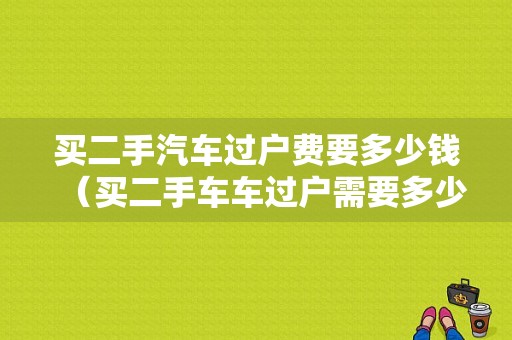 买二手汽车过户费要多少钱（买二手车车过户需要多少